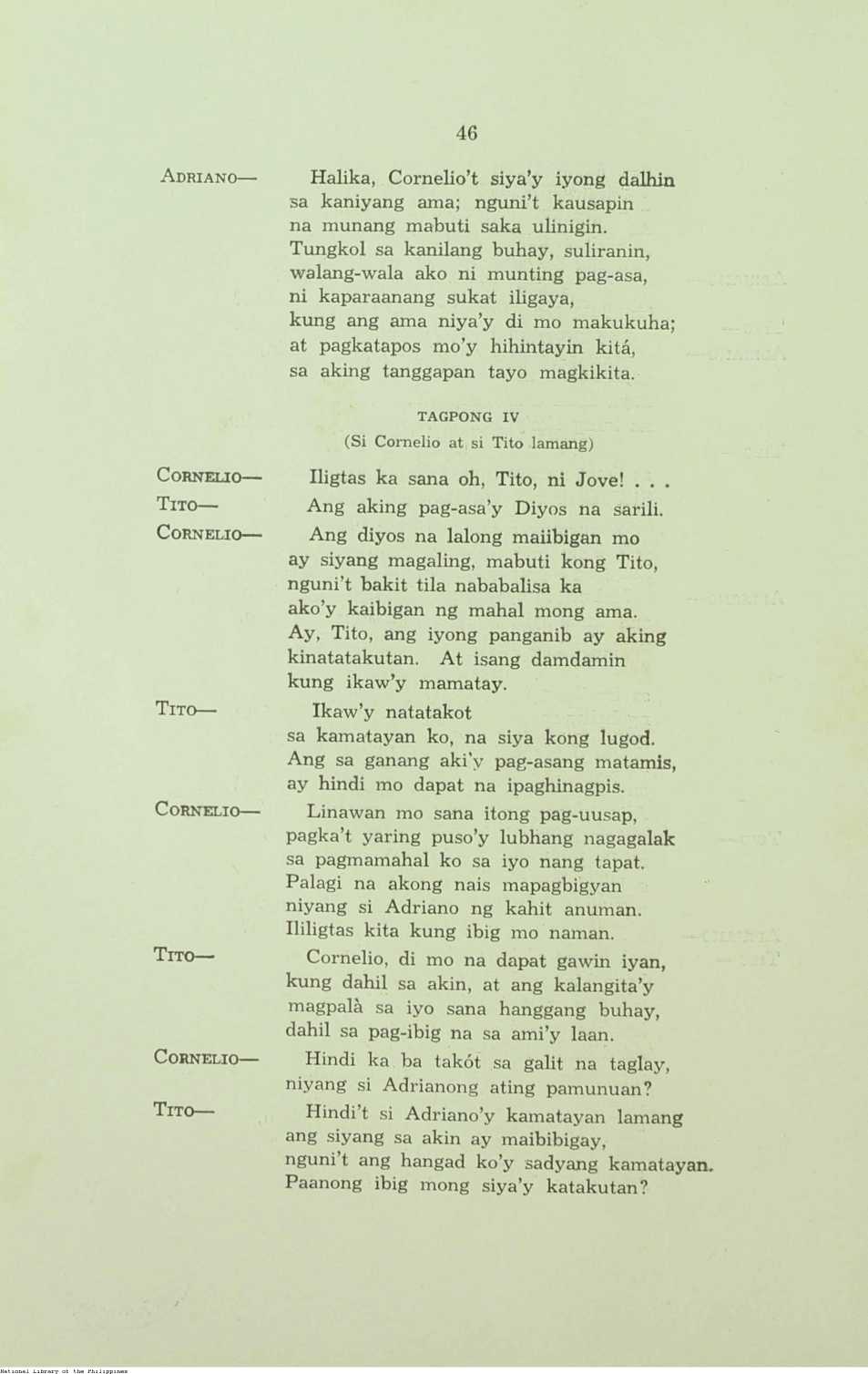 46

ADRIANO— Halika, Cornelio't siya'y iyong dalhin sa kaniyang ama; nguni't kausapin na munang mabuti saka ulinigin. Tungkol sa kanilang buhay, suliranin, walang-wala ako ni munting pag-asa, ni kaparaanang sukat iligaya, kung ang ama niya'y di mo makukuha; at pagkatapos mo'y hihintayin kitá, sa aking tanggapan tayo magkikita.

TAGPONG IV
(Si Cornelio at si Tito lamang)

CORNELIO— Iligtas ka sana oh, Tito, ni Jove! . . .

TITO— Ang aking pag-asa'y Diyos na sarili.

CORNELIO— Ang diyos na lalong maiibigan mo ay siyang magaling, mabuti kong Tito, nguni't bakit tila nababalisa ka ako'y kaibigan ng mahal mong ama. Ay, Tito, ang iyong panganib ay aking kinatatakutan. At isang damdamin kung ikaw'y mamatay.

TITO— Ikaw'y natatakot sa kamatayan ko, na siya kong lugod. Ang sa ganang aki'y pag-asang matamis, ay hindi mo dapat na ipaghinagpis.

CORNELIO— Linawan mo sana itong pag-uusap, pagka't yaring puso'y lubhang nagagalak sa pagmamahal ko sa iyo nang tapat. Palagi na akong nais mapagbigyan niyang si Adriano ng kahit anuman. Ililigtas kita kung ibig mo naman.

TITO— Cornelio, di mo na dapat gawin iyan, kung dahil sa akin, at ang kalangita'y magpalà sa iyo sana hanggang buhay, dahil sa pag-ibig na sa ami'y laan.

CORNELIO— Hindi ka ba takót sa galit na taglay, niyang si Adrianong ating pamunuan?

TITO— Hindi't si Adriano'y kamatayan lamang ang siyang sa akin ay maibibigay, nguni't ang hangad ko'y sadyang kamatayan. Paanong ibig mong siya'y katakutan?

National Library of the Philippines